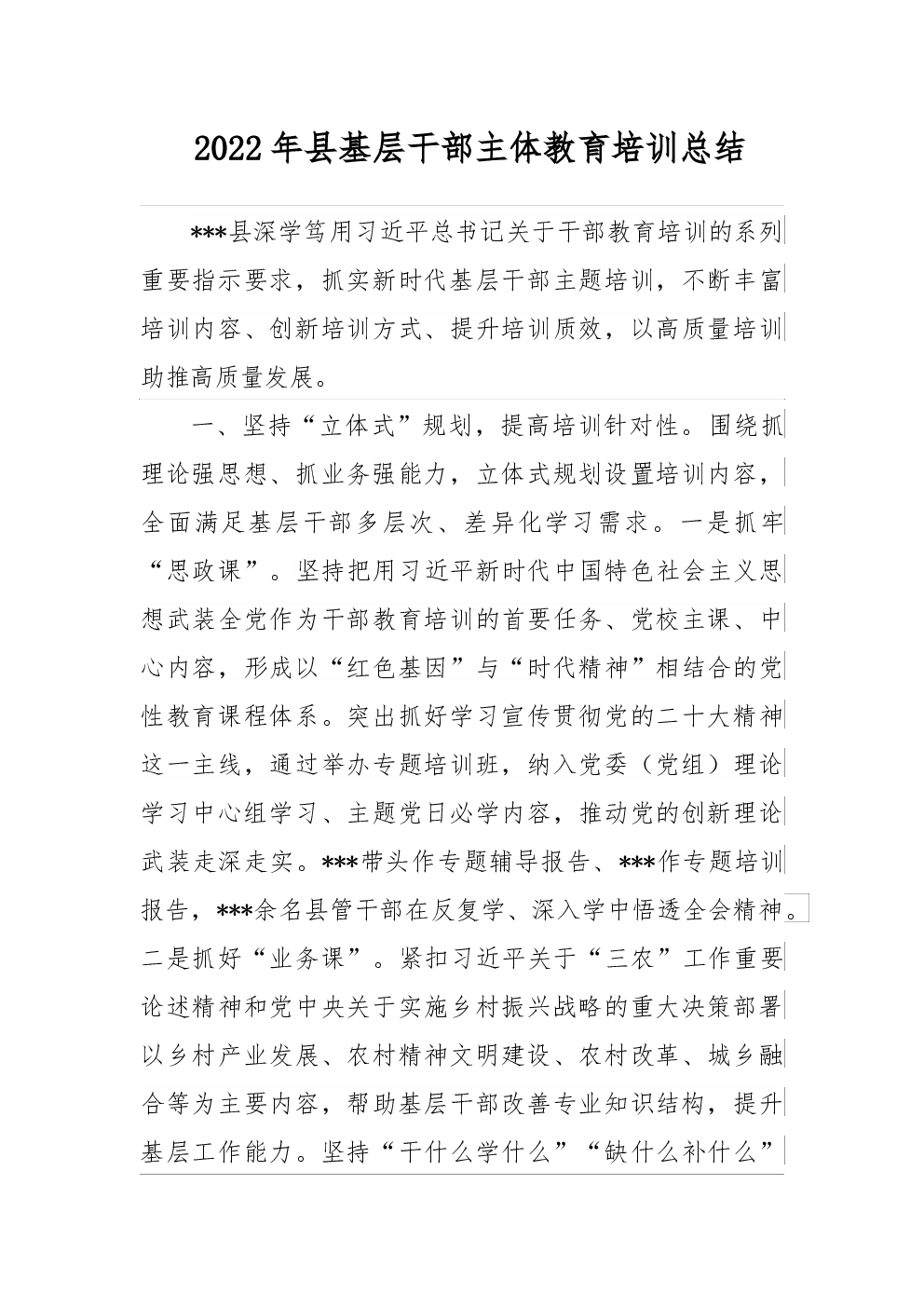 2022年县基层干部主体教育培训总结

***县深学笃用习近平总书记关于干部教育培训的系列重要指示要求，抓实新时代基层干部主题培训，不断丰富培训内容、创新培训方式、提升培训质效，以高质量培训助推高质量发展。

一、坚持“立体式”规划，提高培训针对性。围绕抓理论强思想、抓业务强能力，立体式规划设置培训内容，全面满足基层干部多层次、差异化学习需求。一是抓牢“思政课”。坚持把用习近平新时代中国特色社会主义思想武装全党作为干部教育培训的首要任务、党校主课、中心内容，形成以“红色基因”与“时代精神”相结合的党性教育课程体系。突出抓好学习宣传贯彻党的二十大精神这一主线，通过举办专题培训班，纳入党委（党组）理论学习中心组学习、主题党日必学内容，推动党的创新理论武装走深走实。***带头作专题辅导报告、***作专题培训报告，***余名县管干部在反复学、深入学中悟透全会精神。二是抓好“业务课”。紧扣习近平关于“三农”工作重要论述精神和党中央关于实施乡村振兴战略的重大决策部署以乡村产业发展、农村精神文明建设、农村改革、城乡融合等为主要内容，帮助基层干部改善专业知识结构，提升基层工作能力。坚持“干什么学什么”“缺什么补什么”